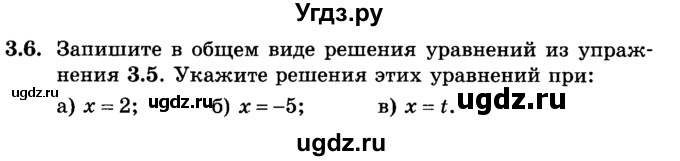 Угдз.ру

3.6. Запишите в общем виде решения уравнений из упражнения 3.5. Укажите решения этих уравнений при:

ugdz.ru

а) $x = 2$; ugdz.ru б) $x = -5$; в) $x = t$. ugdz.ru

ugdz.ru